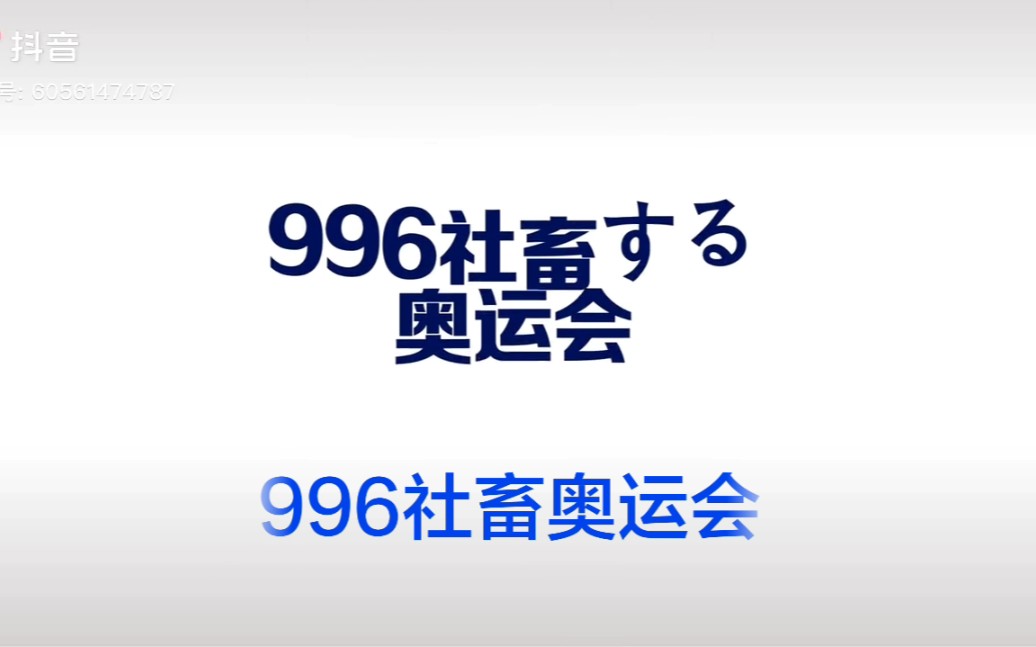 抖音
号: 60561474787

996社畜する
奥运会

996社畜奥运会